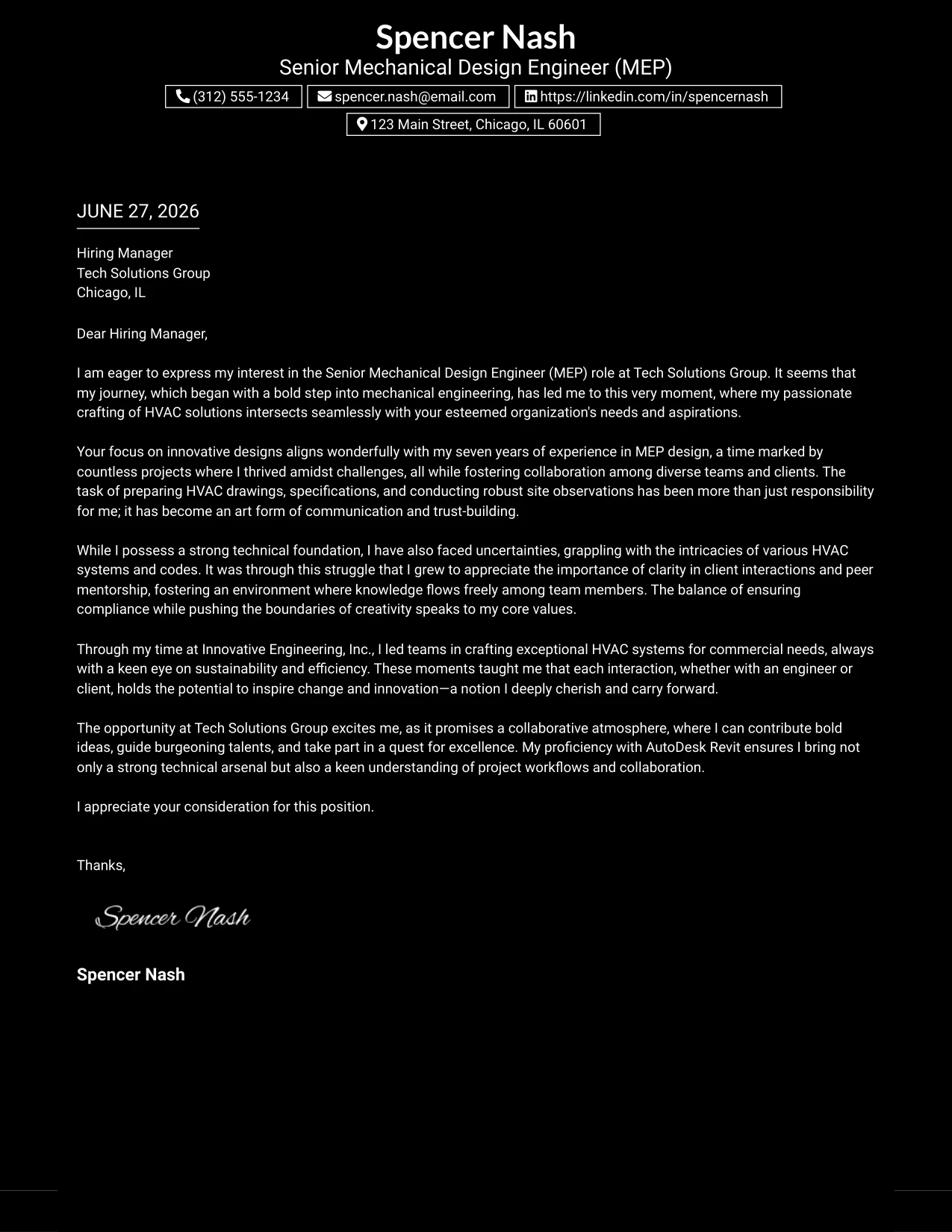 Spencer Nash
Senior Mechanical Design Engineer (MEP)

(312) 555-1234 spencer.nash@email.com https://linkedin.com/in/spencernash
123 Main Street, Chicago, IL 60601

JUNE 27, 2026

Hiring Manager
Tech Solutions Group
Chicago, IL

Dear Hiring Manager,

I am eager to express my interest in the Senior Mechanical Design Engineer (MEP) role at Tech Solutions Group. It seems that my journey, which began with a bold step into mechanical engineering, has led me to this very moment, where my passionate crafting of HVAC solutions intersects seamlessly with your esteemed organization's needs and aspirations.

Your focus on innovative designs aligns wonderfully with my seven years of experience in MEP design, a time marked by countless projects where I thrived amidst challenges, all while fostering collaboration among diverse teams and clients. The task of preparing HVAC drawings, specifications, and conducting robust site observations has been more than just responsibility for me; it has become an art form of communication and trust-building.

While I possess a strong technical foundation, I have also faced uncertainties, grappling with the intricacies of various HVAC systems and codes. It was through this struggle that I grew to appreciate the importance of clarity in client interactions and peer mentorship, fostering an environment where knowledge flows freely among team members. The balance of ensuring compliance while pushing the boundaries of creativity speaks to my core values.

Through my time at Innovative Engineering, Inc., I led teams in crafting exceptional HVAC systems for commercial needs, always with a keen eye on sustainability and efficiency. These moments taught me that each interaction, whether with an engineer or client, holds the potential to inspire change and innovation—a notion I deeply cherish and carry forward.

The opportunity at Tech Solutions Group excites me, as it promises a collaborative atmosphere, where I can contribute bold ideas, guide burgeoning talents, and take part in a quest for excellence. My proficiency with AutoDesk Revit ensures I bring not only a strong technical arsenal but also a keen understanding of project workflows and collaboration.

I appreciate your consideration for this position.

Thanks,

Spencer Nash

Spencer Nash